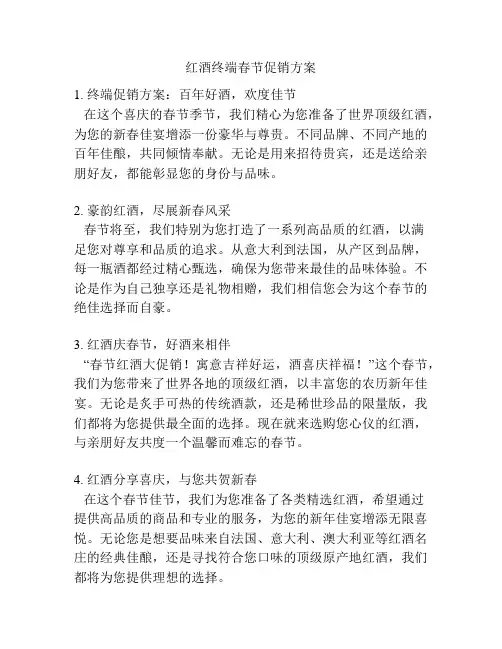 红酒终端春节促销方案

1. 终端促销方案：百年好酒，欢度佳节
在这个喜庆的春节季节，我们精心为您准备了世界顶级红酒，为您的新春佳宴增添一份豪华与尊贵。不同品牌、不同产地的百年佳酿，共同倾情奉献。无论是用来招待贵宾，还是送给亲朋好友，都能彰显您的身份与品味。

2. 豪韵红酒，尽展新春风采
春节将至，我们特别为您打造了一系列高品质的红酒，以满足您对尊享和品质的追求。从意大利到法国，从产区到品牌，每一瓶酒都经过精心甄选，确保为您带来最佳的品味体验。不论是作为自己独享还是礼物相赠，我们相信您会为这个春节的绝佳选择而自豪。

3. 红酒庆春节，好酒来相伴
“春节红酒大促销！寓意吉祥好运，酒喜庆祥福！”这个春节，我们为您带来了世界各地的顶级红酒，以丰富您的农历新年佳宴。无论是炙手可热的传统酒款，还是稀世珍品的限量版，我们都将为您提供最全面的选择。现在就来选购您心仪的红酒，与亲朋好友共度一个温馨而难忘的春节。

4. 红酒分享喜庆，与您共贺新春
在这个春节佳节，我们为您准备了各类精选红酒，希望通过提供高品质的商品和专业的服务，为您的新年佳宴增添无限喜悦。无论您是想要品味来自法国、意大利、澳大利亚等红酒名庄的经典佳酿，还是寻找符合您口味的顶级原产地红酒，我们都将为您提供理想的选择。